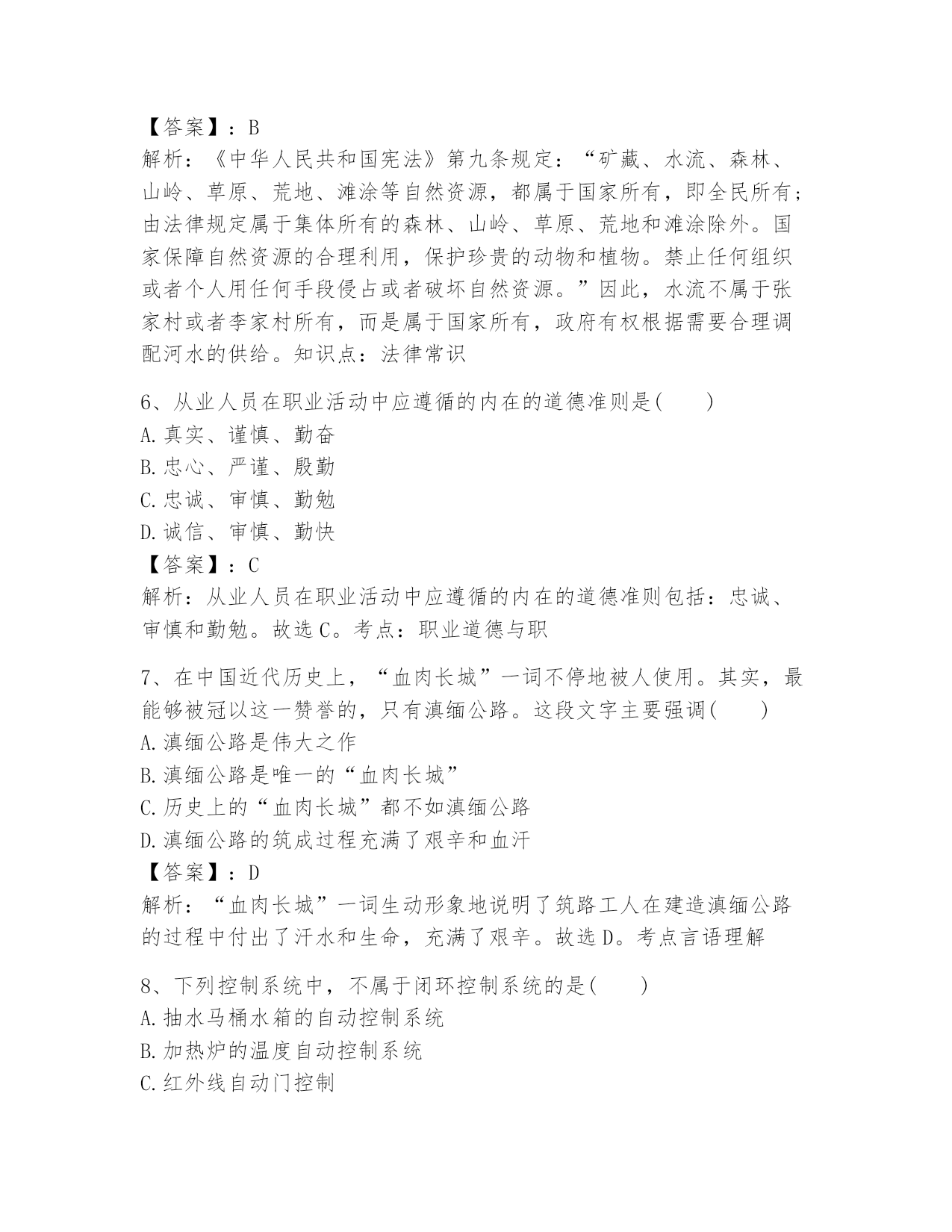 【答案】：B
解析：《中华人民共和国宪法》第九条规定：“矿藏、水流、森林、山岭、草原、荒地、滩涂等自然资源，都属于国家所有，即全民所有；由法律规定属于集体所有的森林、山岭、草原、荒地和滩涂除外。国家保障自然资源的合理利用，保护珍贵的动物和植物。禁止任何组织或者个人用任何手段侵占或者破坏自然资源。”因此，水流不属于张家村或者李家村所有，而是属于国家所有，政府有权根据需要合理调配河水的供给。知识点：法律常识

6、从业人员在职业活动中应遵循的内在的道德准则是(　　)
A.真实、谨慎、勤奋
B.忠心、严谨、殷勤
C.忠诚、审慎、勤勉
D.诚信、审慎、勤快
【答案】：C
解析：从业人员在职业活动中应遵循的内在的道德准则包括：忠诚、审慎和勤勉。故选C。考点：职业道德与职

7、在中国近代历史上，“血肉长城”一词不停地被人使用。其实，最能够被冠以这一赞誉的，只有滇缅公路。这段文字主要强调(　　)
A.滇缅公路是伟大之作
B.滇缅公路是唯一的“血肉长城”
C.历史上的“血肉长城”都不如滇缅公路
D.滇缅公路的筑成过程充满了艰辛和血汗
【答案】：D
解析：“血肉长城”一词生动形象地说明了筑路工人在建造滇缅公路的过程中付出了汗水和生命，充满了艰辛。故选D。考点言语理解

8、下列控制系统中，不属于闭环控制系统的是(　　)
A.抽水马桶水箱的自动控制系统
B.加热炉的温度自动控制系统
C.红外线自动门控制